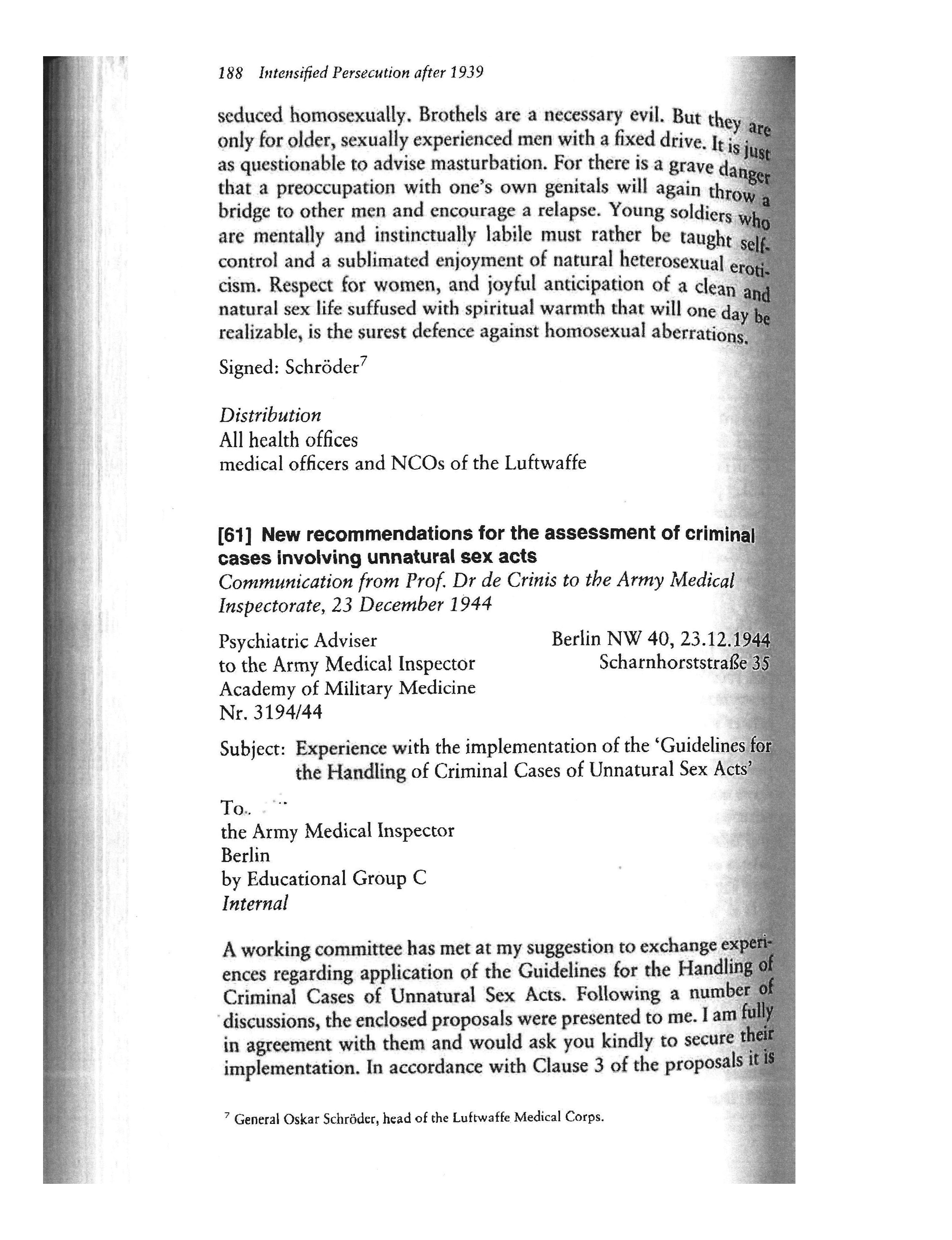 188 Intensified Persecution after 1939

seduced homosexually. Brothels are a necessary evil. But they are only for older, sexually experienced men with a fixed drive. It is just as questionable to advise masturbation. For there is a grave danger that a preoccupation with one's own genitals will again throw a bridge to other men and encourage a relapse. Young soldiers who are mentally and instinctually labile must rather be taught self-control and a sublimated enjoyment of natural heterosexual eroticism. Respect for women, and joyful anticipation of a clean and natural sex life suffused with spiritual warmth that will one day be realizable, is the surest defence against homosexual aberrations.

Signed: Schröder$^7$

Distribution
All health offices
medical officers and NCOs of the Luftwaffe

[61] New recommendations for the assessment of criminal cases involving unnatural sex acts
Communication from Prof. Dr de Crinis to the Army Medical Inspectorate, 23 December 1944

Psychiatric Adviser
to the Army Medical Inspector
Academy of Military Medicine
Nr. 3194/44

Berlin NW 40, 23.12.1944
Scharnhorststraße 35

Subject: Experience with the implementation of the 'Guidelines for the Handling of Criminal Cases of Unnatural Sex Acts'

To
the Army Medical Inspector
Berlin
by Educational Group C
Internal

A working committee has met at my suggestion to exchange experiences regarding application of the Guidelines for the Handling of Criminal Cases of Unnatural Sex Acts. Following a number of discussions, the enclosed proposals were presented to me. I am fully in agreement with them and would ask you kindly to secure their implementation. In accordance with Clause 3 of the proposals it is

$^7$ General Oskar Schröder, head of the Luftwaffe Medical Corps.